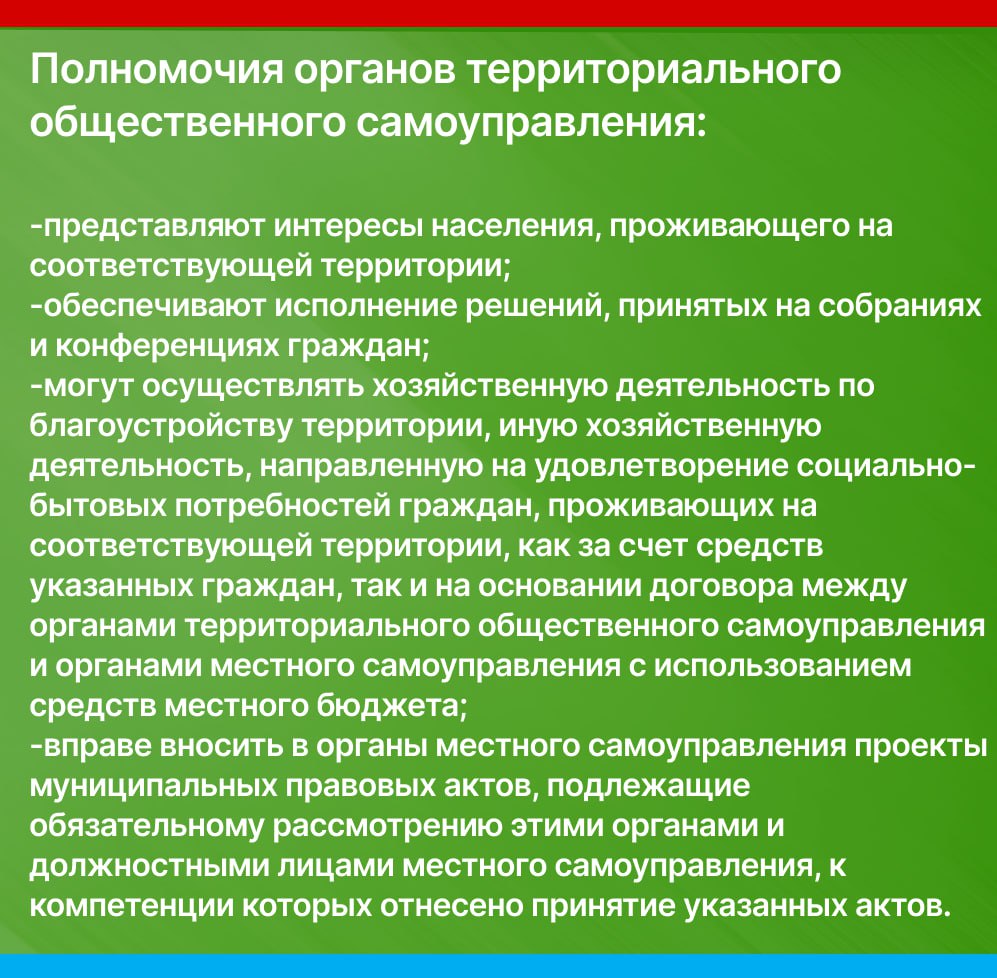 Полномочия органов территориального общественного самоуправления:

-представляют интересы населения, проживающего на соответствующей территории;
-обеспечивают исполнение решений, принятых на собраниях и конференциях граждан;
-могут осуществлять хозяйственную деятельность по благоустройству территории, иную хозяйственную деятельность, направленную на удовлетворение социально-бытовых потребностей граждан, проживающих на соответствующей территории, как за счет средств указанных граждан, так и на основании договора между органами территориального общественного самоуправления и органами местного самоуправления с использованием средств местного бюджета;
-вправе вносить в органы местного самоуправления проекты муниципальных правовых актов, подлежащие обязательному рассмотрению этими органами и должностными лицами местного самоуправления, к компетенции которых отнесено принятие указанных актов.